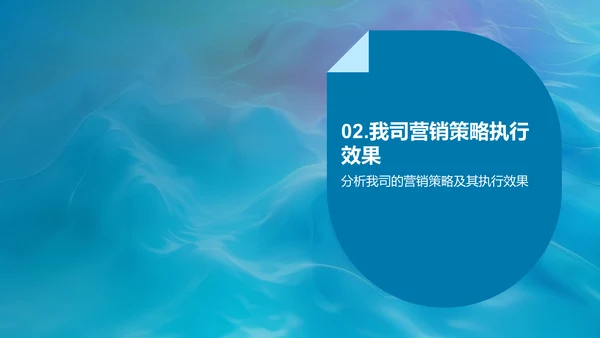 02.我司营销策略执行效果

分析我司的营销策略及其执行效果